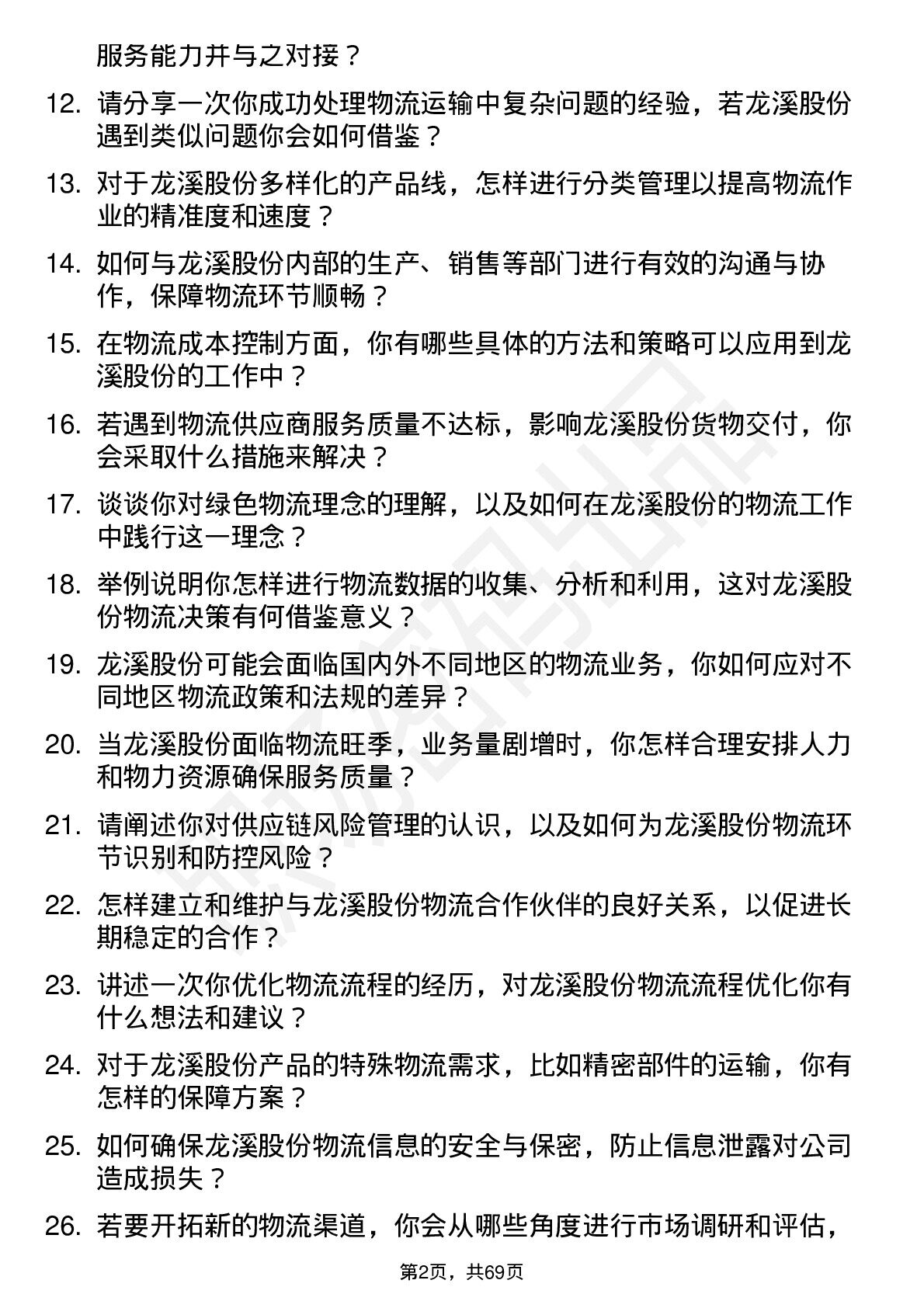 服务能力并与之对接？

12. 请分享一次你成功处理物流运输中复杂问题的经验，若龙溪股份遇到类似问题你会如何借鉴？

13. 对于龙溪股份多样化的产品线，怎样进行分类管理以提高物流作业的精准度和速度？

14. 如何与龙溪股份内部的生产、销售等部门进行有效的沟通与协作，保障物流环节顺畅？

15. 在物流成本控制方面，你有哪些具体的方法和策略可以应用到龙溪股份的工作中？

16. 若遇到物流供应商服务质量不达标，影响龙溪股份货物交付，你会采取什么措施来解决？

17. 谈谈你对绿色物流理念的理解，以及如何在龙溪股份的物流工作中践行这一理念？

18. 举例说明你怎样进行物流数据的收集、分析和利用，这对龙溪股份物流决策有何借鉴意义？

19. 龙溪股份可能会面临国内外不同地区的物流业务，你如何应对不同地区物流政策和法规的差异？

20. 当龙溪股份面临物流旺季，业务量剧增时，你怎样合理安排人力和物力资源确保服务质量？

21. 请阐述你对供应链风险管理的认识，以及如何为龙溪股份物流环节识别和防控风险？

22. 怎样建立和维护与龙溪股份物流合作伙伴的良好关系，以促进长期稳定的合作？

23. 讲述一次你优化物流流程的经历，对龙溪股份物流流程优化你有什么想法和建议？

24. 对于龙溪股份产品的特殊物流需求，比如精密部件的运输，你有怎样的保障方案？

25. 如何确保龙溪股份物流信息的安全与保密，防止信息泄露对公司造成损失？

26. 若要开拓新的物流渠道，你会从哪些角度进行市场调研和评估，

第2页，共69页